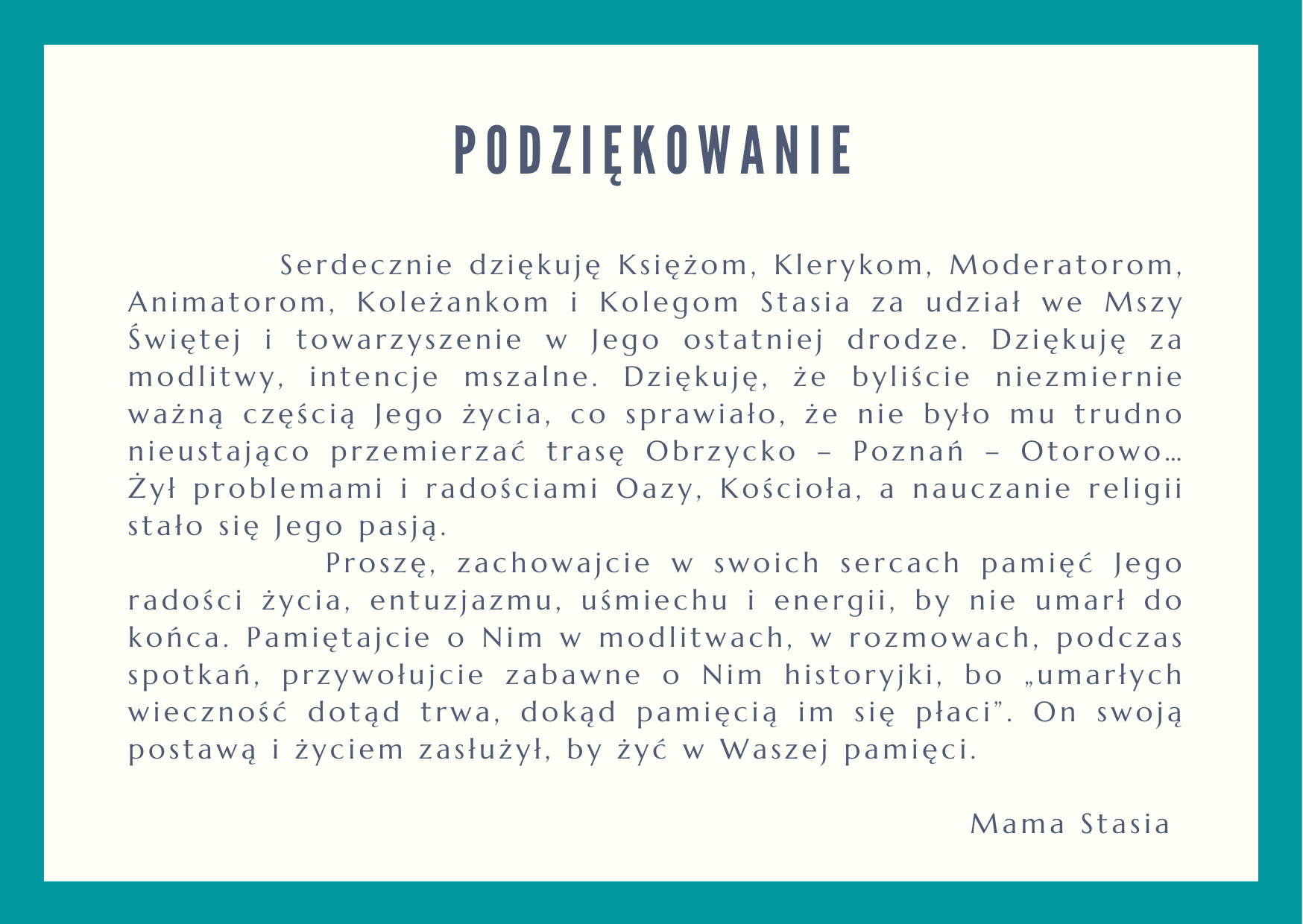 PODZIĘKOWANIE

Serdecznie dziękuję Księżom, Klerykom, Moderatorom, Animatorom, Koleżankom i Kolegom Stasia za udział we Mszy Świętej i towarzyszenie w Jego ostatniej drodze. Dziękuję za modlitwy, intencje mszalne. Dziękuję, że byliście niezmiernie ważną częścią Jego życia, co sprawiało, że nie było mu trudno nieustająco przemierzać trasę Obrzycko – Poznań – Otorowo… Żył problemami i radościami Oazy, Kościoła, a nauczanie religii stało się Jego pasją.

Proszę, zachowajcie w swoich sercach pamięć Jego radości życia, entuzjazmu, uśmiechu i energii, by nie umarł do końca. Pamiętajcie o Nim w modlitwach, w rozmowach, podczas spotkań, przywołujcie zabawne o Nim historyjki, bo „umarłych wieczność dotąd trwa, dokąd pamięcią im się płaci”. On swoją postawą i życiem zasłużył, by żyć w Waszej pamięci.

Mama Stasia